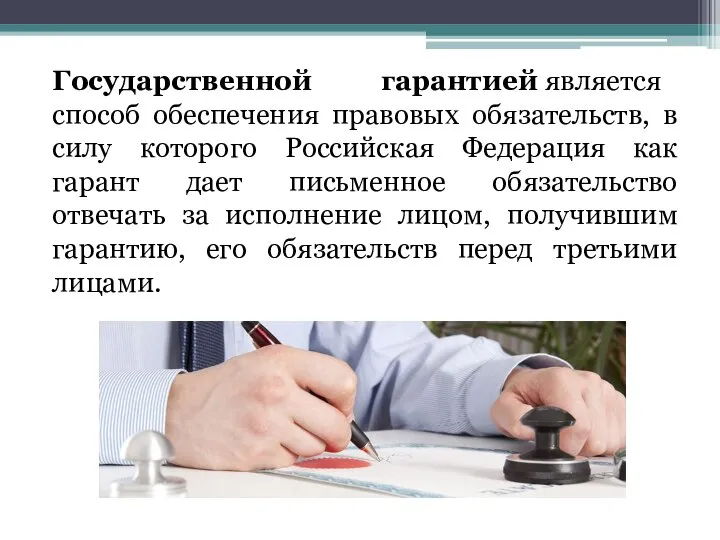 Государственной гарантией является способ обеспечения правовых обязательств, в силу которого Российская Федерация как гарант дает письменное обязательство отвечать за исполнение лицом, получившим гарантию, его обязательств перед третьими лицами.